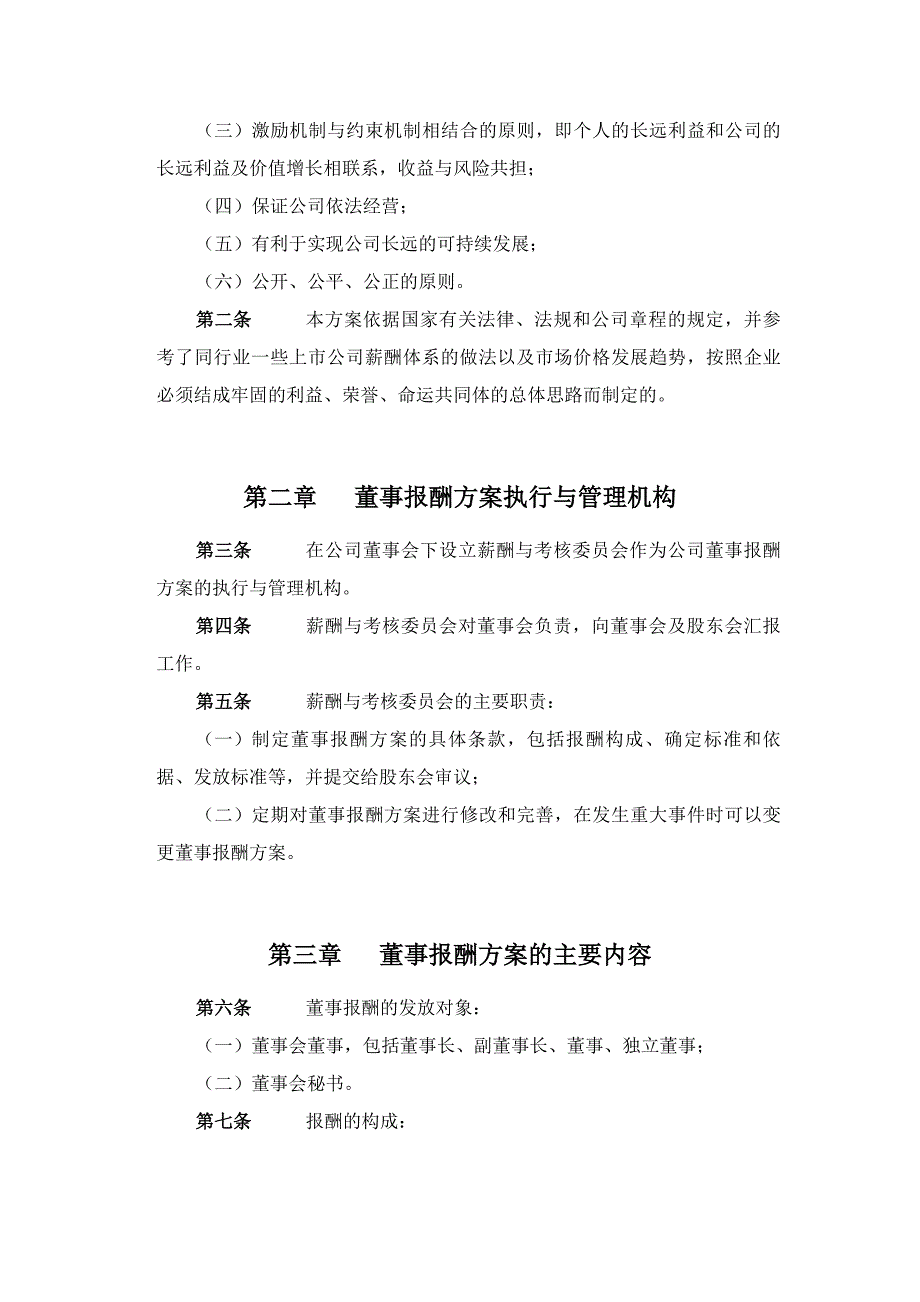 （三）激励机制与约束机制相结合的原则，即个人的长远利益和公司的长远利益及价值增长相联系，收益与风险共担；

（四）保证公司依法经营；

（五）有利于实现公司长远的可持续发展；

（六）公开、公平、公正的原则。

第二条　　本方案依据国家有关法律、法规和公司章程的规定，并参考了同行业一些上市公司薪酬体系的做法以及市场价格发展趋势，按照企业必须结成牢固的利益、荣誉、命运共同体的总体思路而制定的。

第二章　董事报酬方案执行与管理机构

第三条　　在公司董事会下设立薪酬与考核委员会作为公司董事报酬方案的执行与管理机构。

第四条　　薪酬与考核委员会对董事会负责，向董事会及股东会汇报工作。

第五条　　薪酬与考核委员会的主要职责：

（一）制定董事报酬方案的具体条款，包括报酬构成、确定标准和依据、发放标准等，并提交给股东会审议；

（二）定期对董事报酬方案进行修改和完善，在发生重大事件时可以变更董事报酬方案。

第三章　董事报酬方案的主要内容

第六条　　董事报酬的发放对象：

（一）董事会董事，包括董事长、副董事长、董事、独立董事；

（二）董事会秘书。

第七条　　报酬的构成：